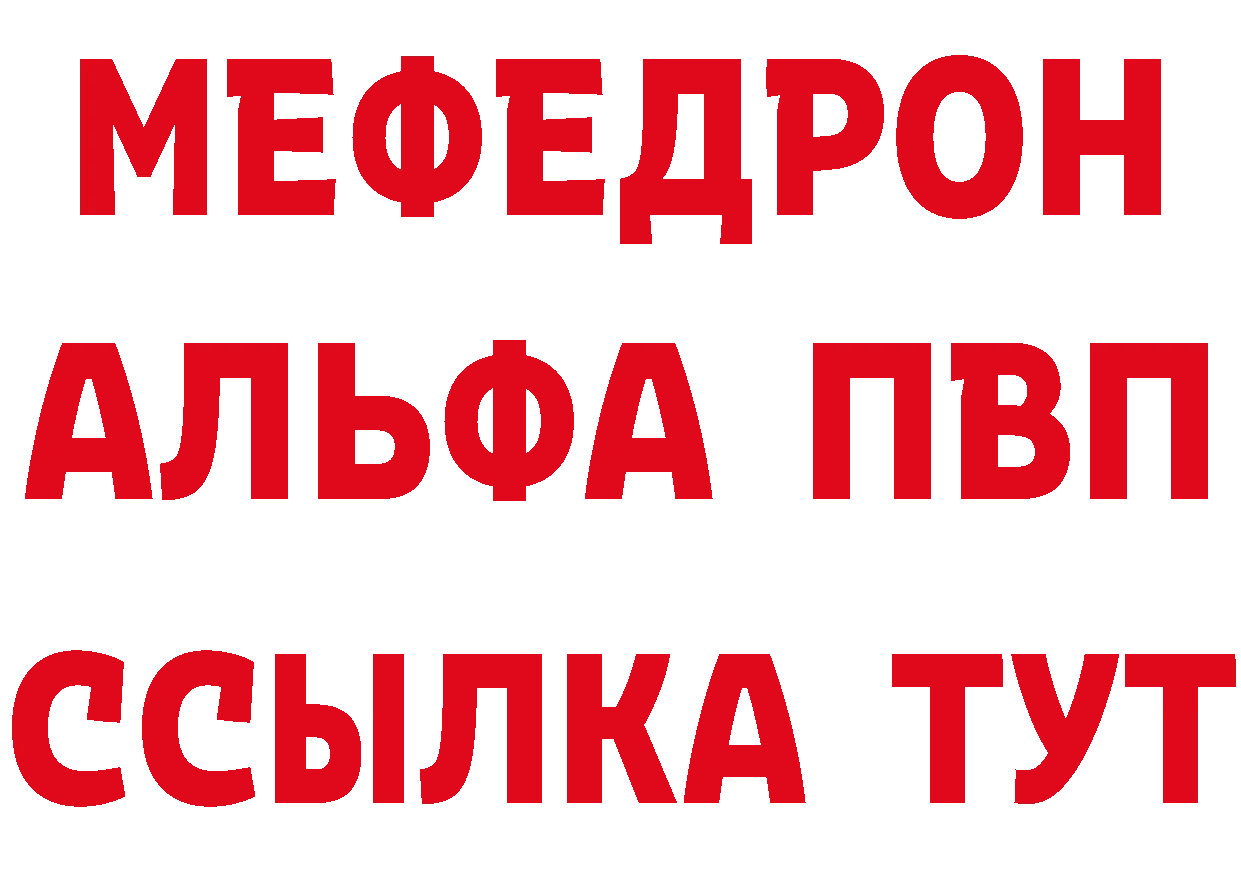 МЕФЕДРОН
АЛЬФА ПВП
ССЫЛКА ТУТ